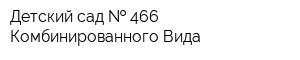 Детский сад № 466
Комбинированного Вида